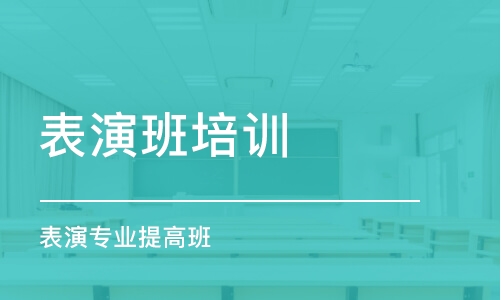 表演班培训

表演专业提高班